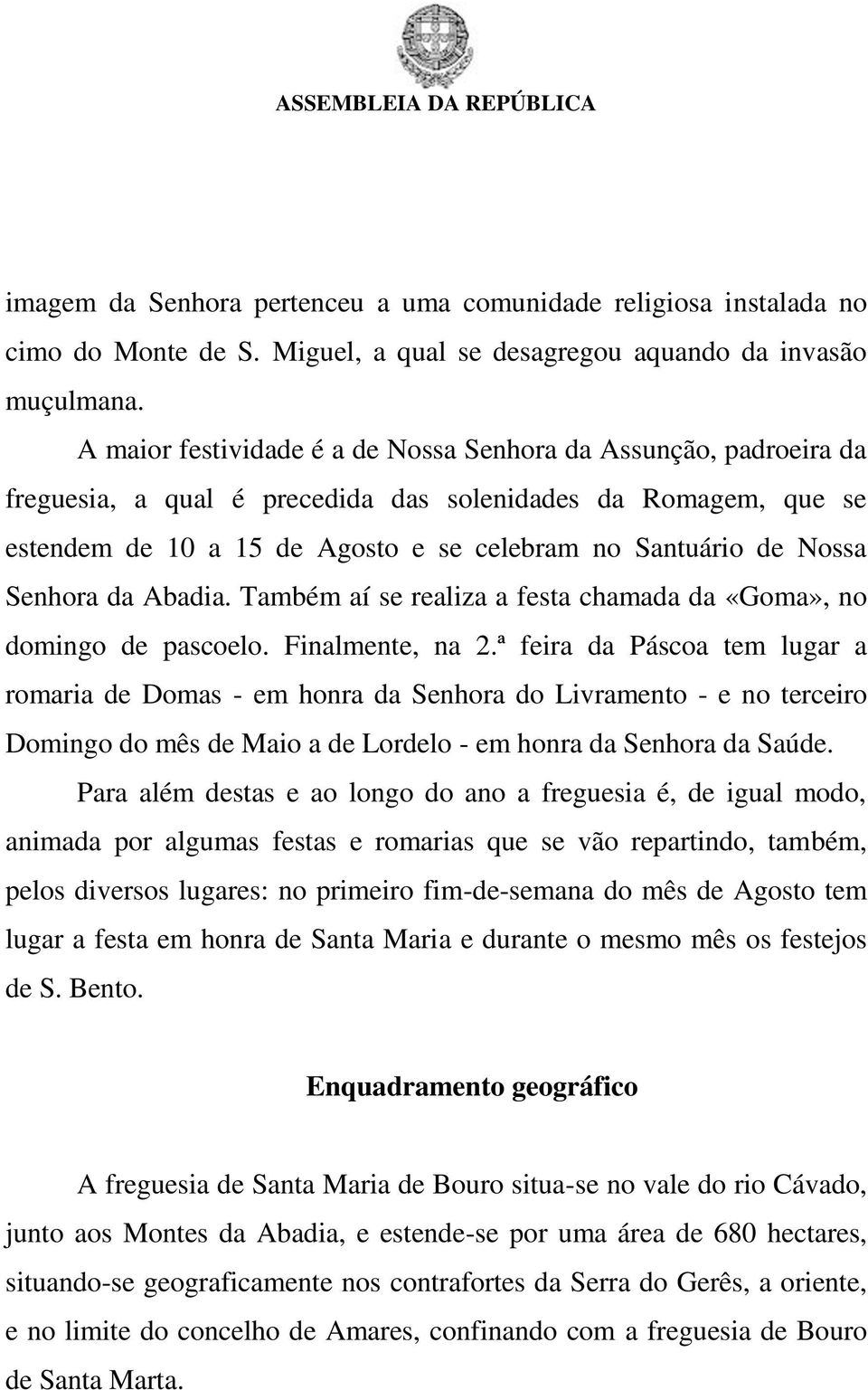 ASSEMBLEIA DA REPÚBLICA

imagem da Senhora pertenceu a uma comunidade religiosa instalada no cimo do Monte de S. Miguel, a qual se desagregou aquando da invasão muçulmana.

A maior festividade é a de Nossa Senhora da Assunção, padroeira da freguesia, a qual é precedida das solenidades da Romagem, que se estendem de 10 a 15 de Agosto e se celebram no Santuário de Nossa Senhora da Abadia. Também aí se realiza a festa chamada da «Goma», no domingo de pascoelo. Finalmente, na 2.ª feira da Páscoa tem lugar a romaria de Domas - em honra da Senhora do Livramento - e no terceiro Domingo do mês de Maio a de Lordelo - em honra da Senhora da Saúde.

Para além destas e ao longo do ano a freguesia é, de igual modo, animada por algumas festas e romarias que se vão repartindo, também, pelos diversos lugares: no primeiro fim-de-semana do mês de Agosto tem lugar a festa em honra de Santa Maria e durante o mesmo mês os festejos de S. Bento.

Enquadramento geográfico

A freguesia de Santa Maria de Bouro situa-se no vale do rio Cávado, junto aos Montes da Abadia, e estende-se por uma área de 680 hectares, situando-se geograficamente nos contrafortes da Serra do Gerês, a oriente, e no limite do concelho de Amares, confinando com a freguesia de Bouro de Santa Marta.